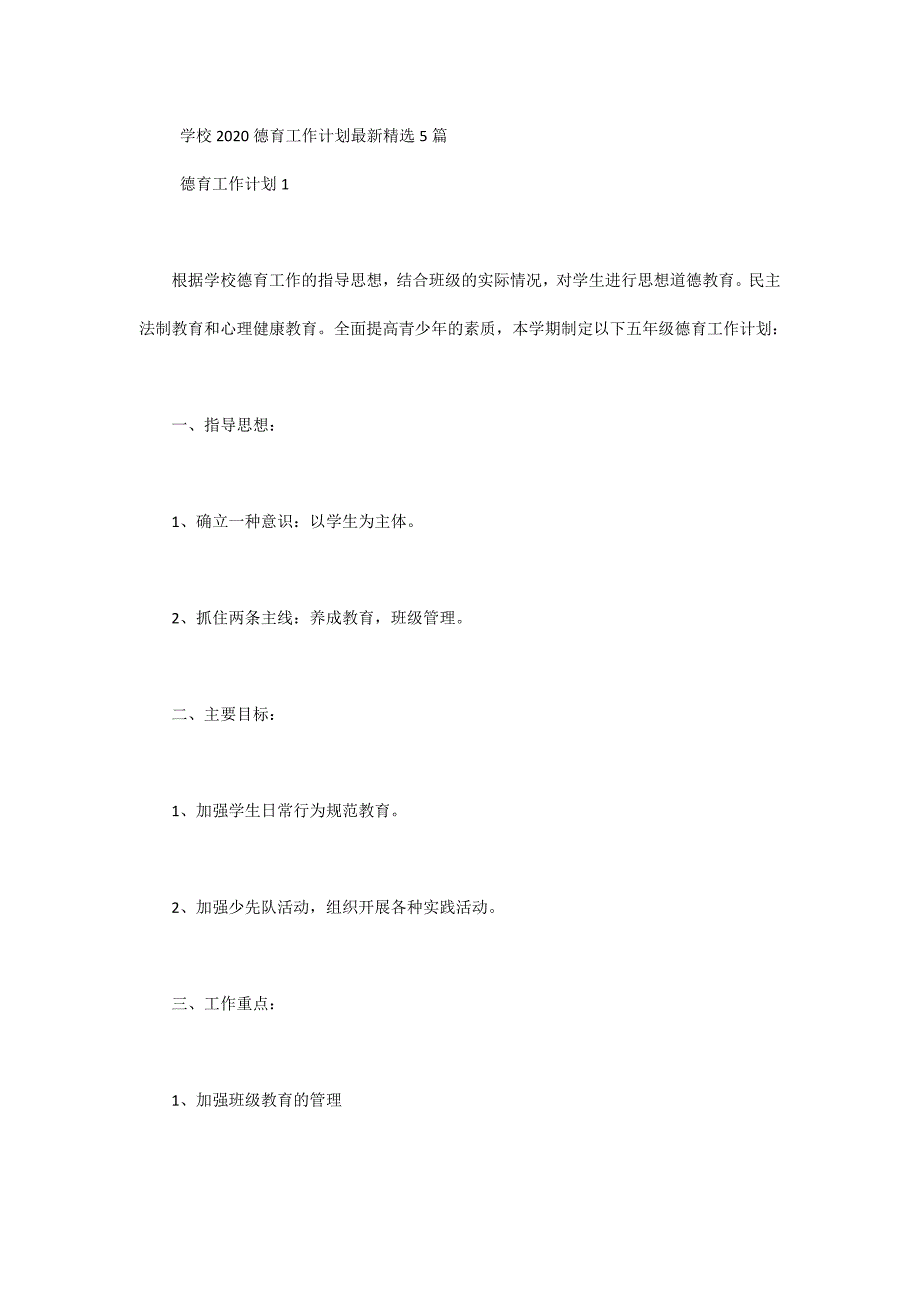 学校2020德育工作计划最新精选5篇

德育工作计划1

根据学校德育工作的指导思想，结合班级的实际情况，对学生进行思想道德教育。民主法制教育和心理健康教育。全面提高青少年的素质，本学期制定以下五年级德育工作计划：

一、指导思想：

1、确立一种意识：以学生为主体。

2、抓住两条主线：养成教育，班级管理。

二、主要目标：

1、加强学生日常行为规范教育。

2、加强少先队活动，组织开展各种实践活动。

三、工作重点：

1、加强班级教育的管理